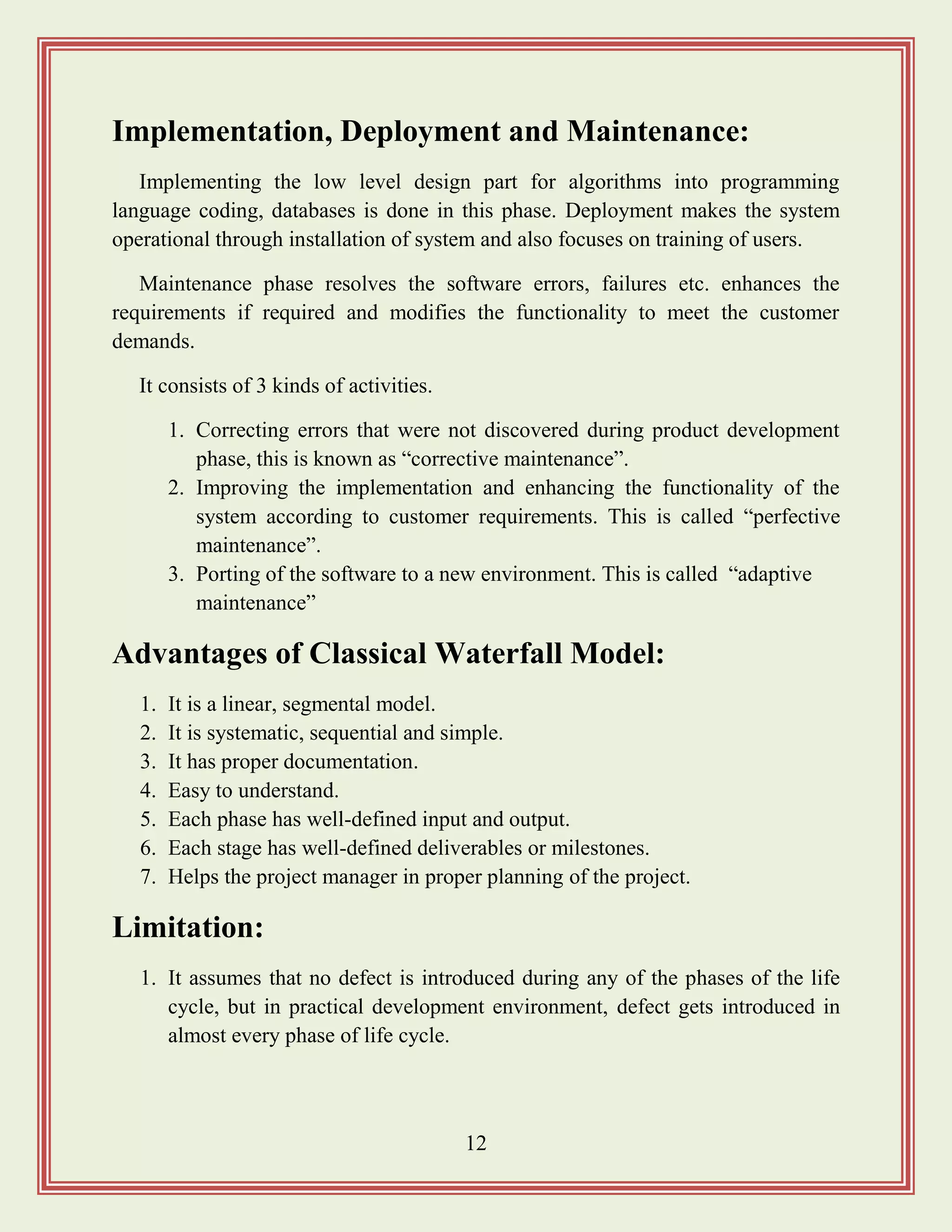 Implementation, Deployment and Maintenance:

Implementing the low level design part for algorithms into programming language coding, databases is done in this phase. Deployment makes the system operational through installation of system and also focuses on training of users.

Maintenance phase resolves the software errors, failures etc. enhances the requirements if required and modifies the functionality to meet the customer demands.

It consists of 3 kinds of activities.

1. Correcting errors that were not discovered during product development phase, this is known as “corrective maintenance”.
2. Improving the implementation and enhancing the functionality of the system according to customer requirements. This is called “perfective maintenance”.
3. Porting of the software to a new environment. This is called “adaptive maintenance”

Advantages of Classical Waterfall Model:

1. It is a linear, segmental model.
2. It is systematic, sequential and simple.
3. It has proper documentation.
4. Easy to understand.
5. Each phase has well-defined input and output.
6. Each stage has well-defined deliverables or milestones.
7. Helps the project manager in proper planning of the project.

Limitation:

1. It assumes that no defect is introduced during any of the phases of the life cycle, but in practical development environment, defect gets introduced in almost every phase of life cycle.

12